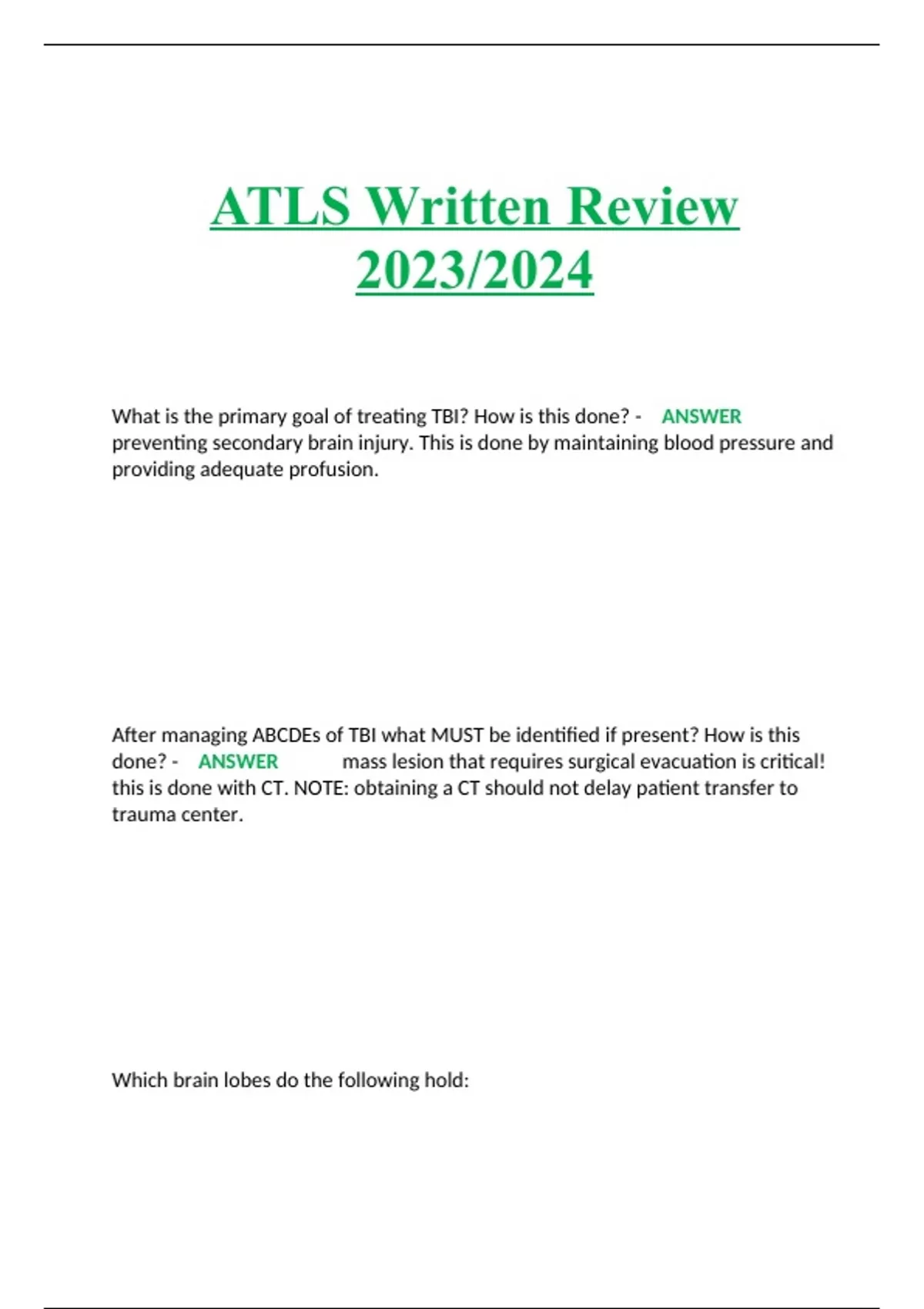 ATLS Written Review 2023/2024

What is the primary goal of treating TBI? How is this done? - ANSWER preventing secondary brain injury. This is done by maintaining blood pressure and providing adequate profusion.

After managing ABCDEs of TBI what MUST be identified if present? How is this done? - ANSWER mass lesion that requires surgical evacuation is critical! this is done with CT. NOTE: obtaining a CT should not delay patient transfer to trauma center.

Which brain lobes do the following hold: